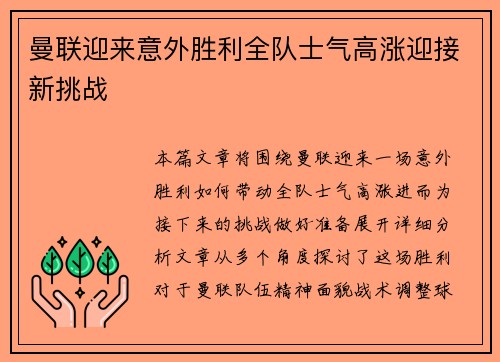 曼联迎来意外胜利全队士气高涨迎接新挑战

本篇文章将围绕曼联迎来一场意外胜利如何带动全队士气高涨进而为接下来的挑战做好准备展开详细分析文章从多个角度探讨了这场胜利对于曼联队伍精神面貌战术调整球